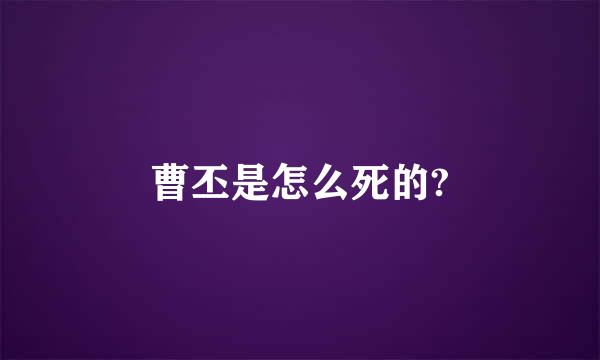 曹丕是怎么死的?